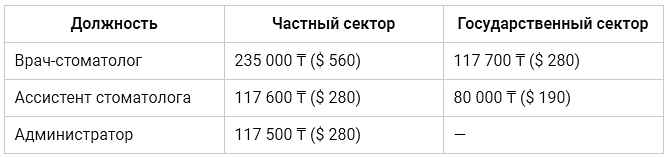 | Должность | Частный сектор | Государственный сектор |
|---|---|---|
| Врач-стоматолог | 235 000 ₸ ($ 560) | 117 700 ₸ ($ 280) |
| Ассистент стоматолога | 117 600 ₸ ($ 280) | 80 000 ₸ ($ 190) |
| Администратор | 117 500 ₸ ($ 280) | — |